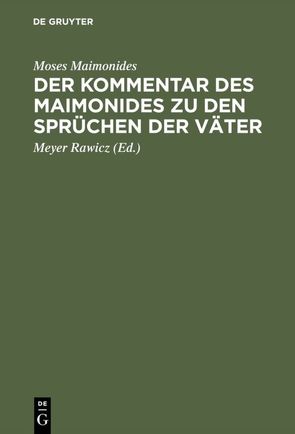 DE GRUYTER

Moses Maimonides

DER KOMMENTAR DES MAIMONIDES ZU DEN SPRÜCHEN DER VÄTER

Meyer Rawicz (Ed.)

DE G